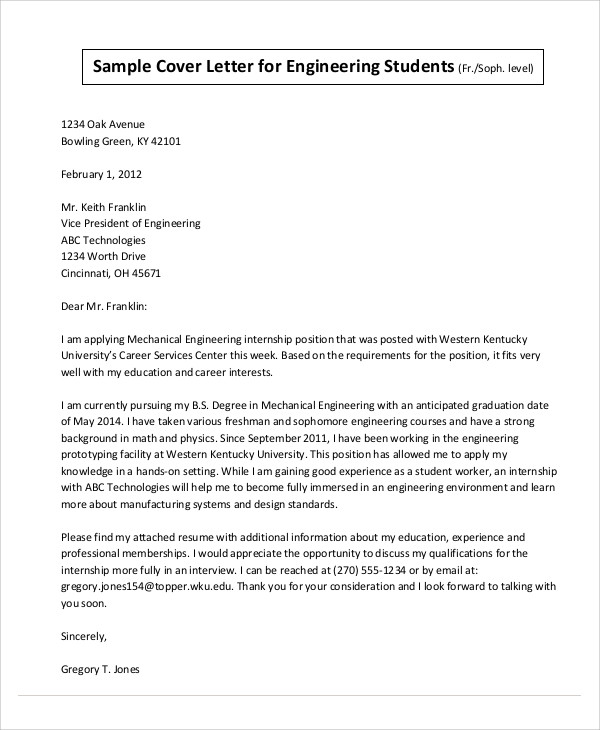 Sample Cover Letter for Engineering Students (Fr./Soph. level)

1234 Oak Avenue
Bowling Green, KY 42101

February 1, 2012

Mr. Keith Franklin
Vice President of Engineering
ABC Technologies
1234 Worth Drive
Cincinnati, OH 45671

Dear Mr. Franklin:

I am applying Mechanical Engineering internship position that was posted with Western Kentucky University's Career Services Center this week. Based on the requirements for the position, it fits very well with my education and career interests.

I am currently pursuing my B.S. Degree in Mechanical Engineering with an anticipated graduation date of May 2014. I have taken various freshman and sophomore engineering courses and have a strong background in math and physics. Since September 2011, I have been working in the engineering prototyping facility at Western Kentucky University. This position has allowed me to apply my knowledge in a hands-on setting. While I am gaining good experience as a student worker, an internship with ABC Technologies will help me to become fully immersed in an engineering environment and learn more about manufacturing systems and design standards.

Please find my attached resume with additional information about my education, experience and professional memberships. I would appreciate the opportunity to discuss my qualifications for the internship more fully in an interview. I can be reached at (270) 555-1234 or by email at: gregory.jones154@topper.wku.edu. Thank you for your consideration and I look forward to talking with you soon.

Sincerely,

Gregory T. Jones